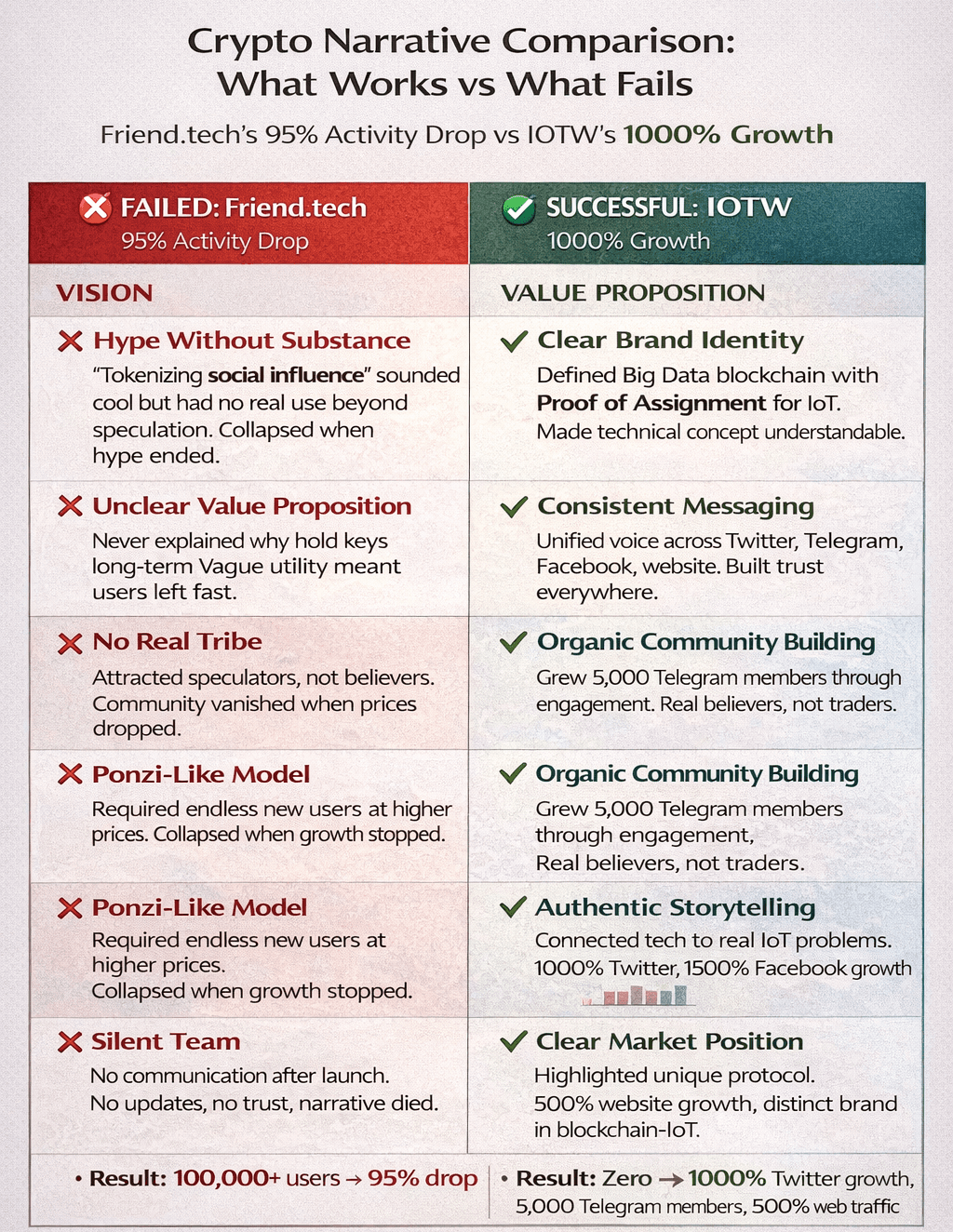 Crypto Narrative Comparison: What Works vs What Fails

Friend.tech's 95% Activity Drop vs IOTW's 1000% Growth

| FAILED: Friend.tech 95% Activity Drop | SUCCESSFUL: IOTW 1000% Growth |
|---|---|
| VISION | VALUE PROPOSITION |
| Hype Without Substance "Tokenizing social influence" sounded cool but had no real use beyond speculation. Collapsed when hype ended. | Clear Brand Identity Defined Big Data blockchain with Proof of Assignment for IoT. Made technical concept understandable. |
| Unclear Value Proposition Never explained why hold keys long-term Vague utility meant users left fast. | Consistent Messaging Unified voice across Twitter, Telegram, Facebook, website. Built trust everywhere. |
| No Real Tribe Attracted speculators, not believers. Community vanished when prices dropped. | Organic Community Building Grew 5,000 Telegram members through engagement. Real believers, not traders. |
| Ponzi-Like Model Required endless new users at higher prices. Collapsed when growth stopped. | Organic Community Building Grew 5,000 Telegram members through engagement, Real believers, not traders. |
| Ponzi-Like Model Required endless new users at higher prices. Collapsed when growth stopped. | Authentic Storytelling Connected tech to real IoT problems. 1000% Twitter, 1500% Facebook growth |
| Silent Team No communication after launch. No updates, no trust, narrative died. | Clear Market Position Highlighted unique protocol. 500% website growth, distinct brand in blockchain-IoT. |
| • Result: 100,000+ users → 95% drop | • Result: Zero → 1000% Twitter growth, 5,000 Telegram members, 500% web traffic |